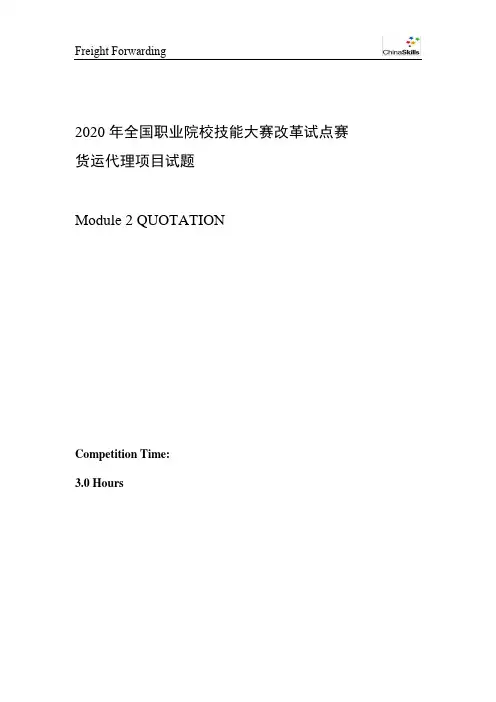 Freight Forwarding

ChinaSkills

2020年全国职业院校技能大赛改革试点赛
货运代理项目试题

Module 2 QUOTATION

Competition Time:

3.0 Hours